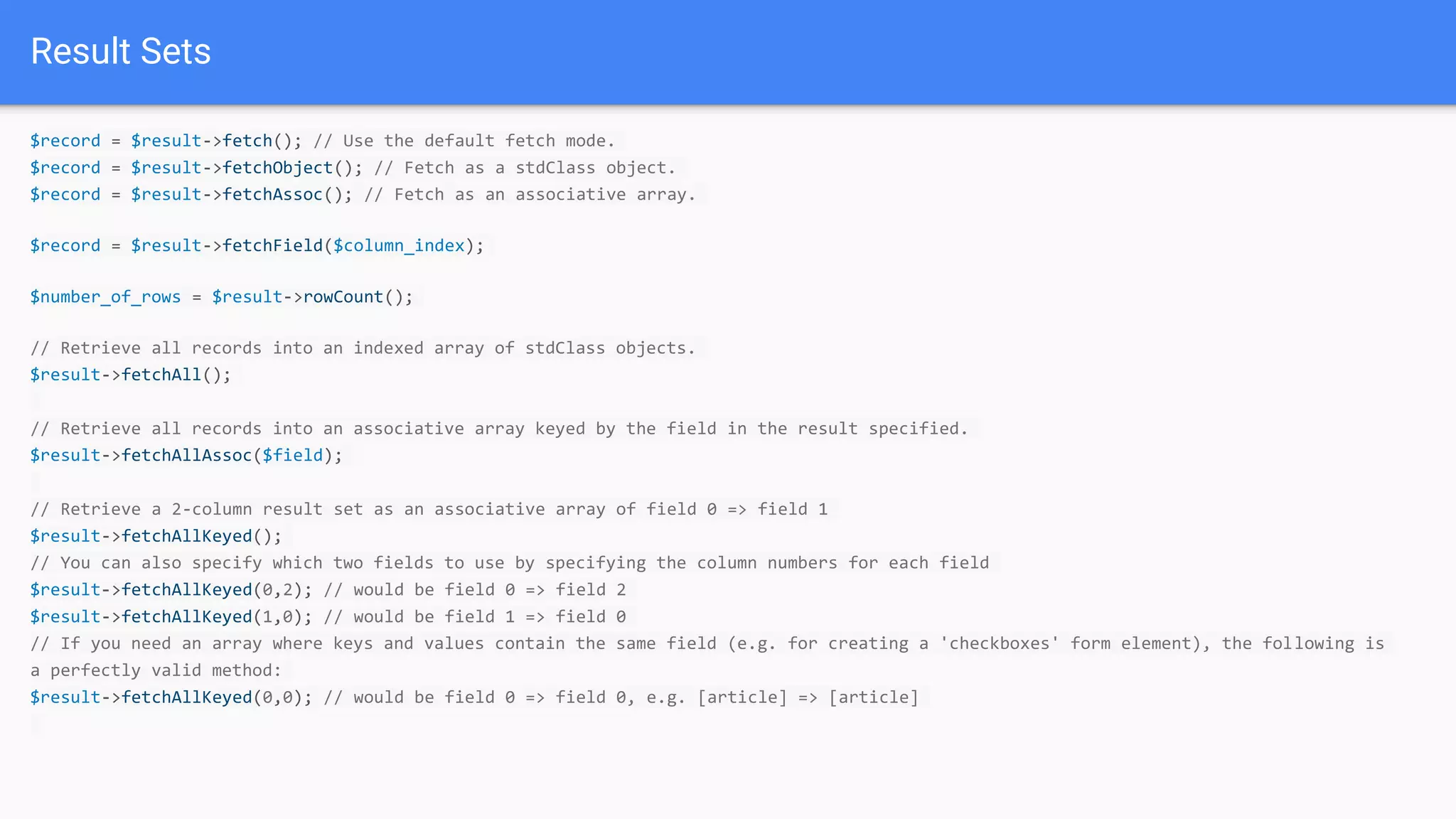 Result Sets

$record = $result->fetch(); // Use the default fetch mode.
$record = $result->fetchObject(); // Fetch as a stdClass object.
$record = $result->fetchAssoc(); // Fetch as an associative array.

$record = $result->fetchField($column_index);

$number_of_rows = $result->rowCount();

// Retrieve all records into an indexed array of stdClass objects.
$result->fetchAll();

// Retrieve all records into an associative array keyed by the field in the result specified.
$result->fetchAllAssoc($field);

// Retrieve a 2-column result set as an associative array of field 0 => field 1
$result->fetchAllKeyed();
// You can also specify which two fields to use by specifying the column numbers for each field
$result->fetchAllKeyed(0,2); // would be field 0 => field 2
$result->fetchAllKeyed(1,0); // would be field 1 => field 0
// If you need an array where keys and values contain the same field (e.g. for creating a 'checkboxes' form element), the following is a perfectly valid method:
$result->fetchAllKeyed(0,0); // would be field 0 => field 0, e.g. [article] => [article]